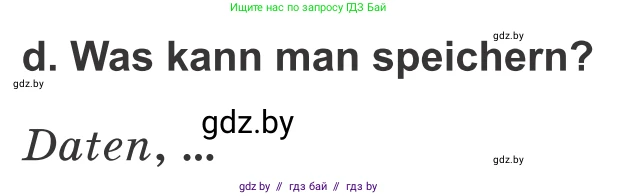 Ищите нас по запросу ГДЗ Бай

gdz.by

d. Was kann man speichern?

gdz.by

gdz.by

Daten, ...

gdz.by

gdz by // гдз бай // гдз by